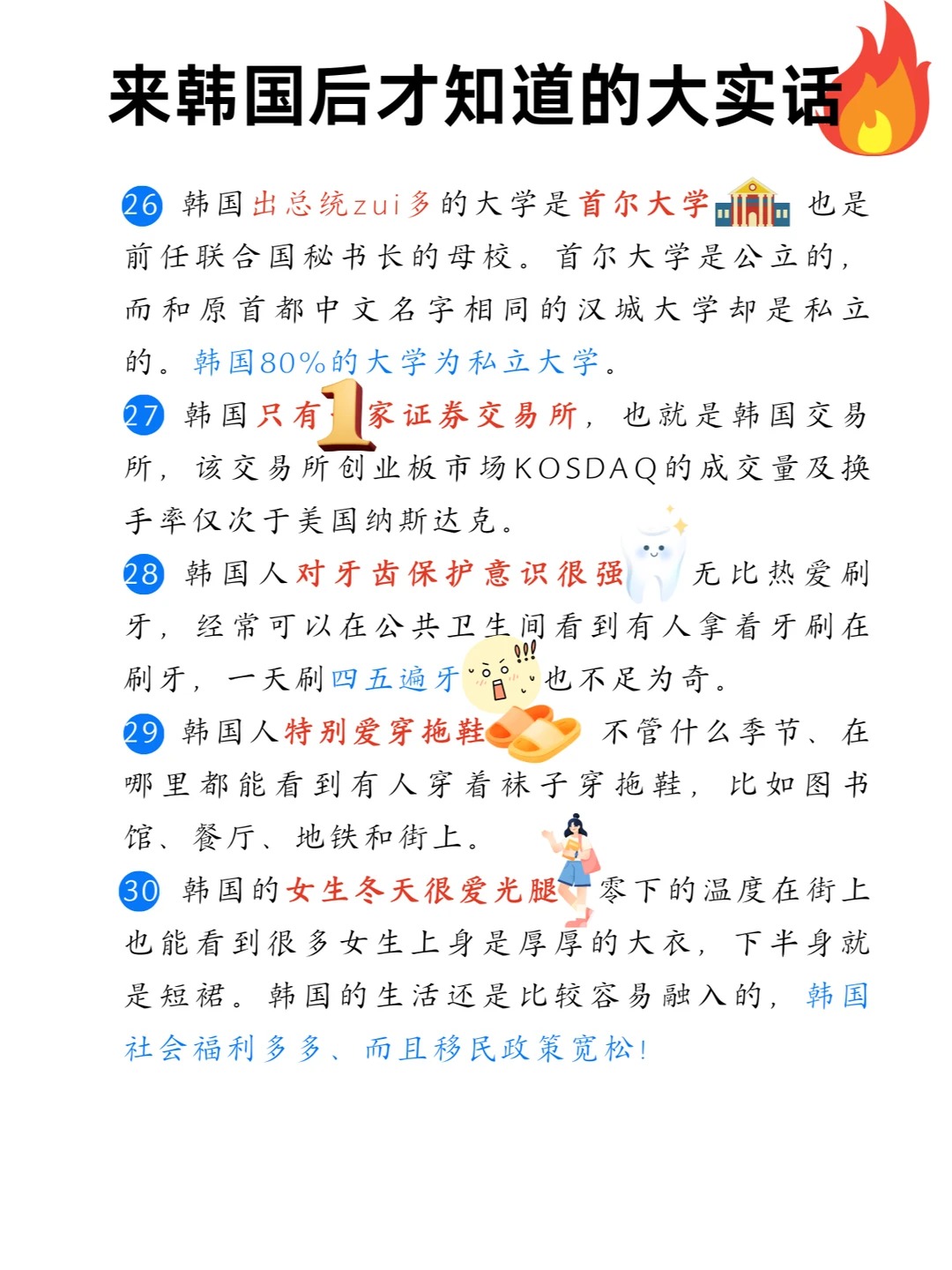 来韩国后才知道的大实话

26 韩国出总统zui多的大学是首尔大学 也是前任联合国秘书长的母校。首尔大学是公立的，而和原首都中文名字相同的汉城大学却是私立的。韩国80%的大学为私立大学。

27 韩国只有1家证券交易所，也就是韩国交易所，该交易所创业板市场KOSDAQ的成交量及换手率仅次于美国纳斯达克。

28 韩国人对牙齿保护意识很强 无比热爱刷牙，经常可以在公共卫生间看到有人拿着牙刷在刷牙，一天刷四五遍牙 也不足为奇。

29 韩国人特别爱穿拖鞋 不管什么季节、在哪里都能看到有人穿着袜子穿拖鞋，比如图书馆、餐厅、地铁和街上。

30 韩国的女生冬天很爱光腿 零下的温度在街上也能看到很多女生上身是厚厚的大衣，下半身就是短裙。韩国的生活还是比较容易融入的，韩国社会福利多多、而且移民政策宽松！